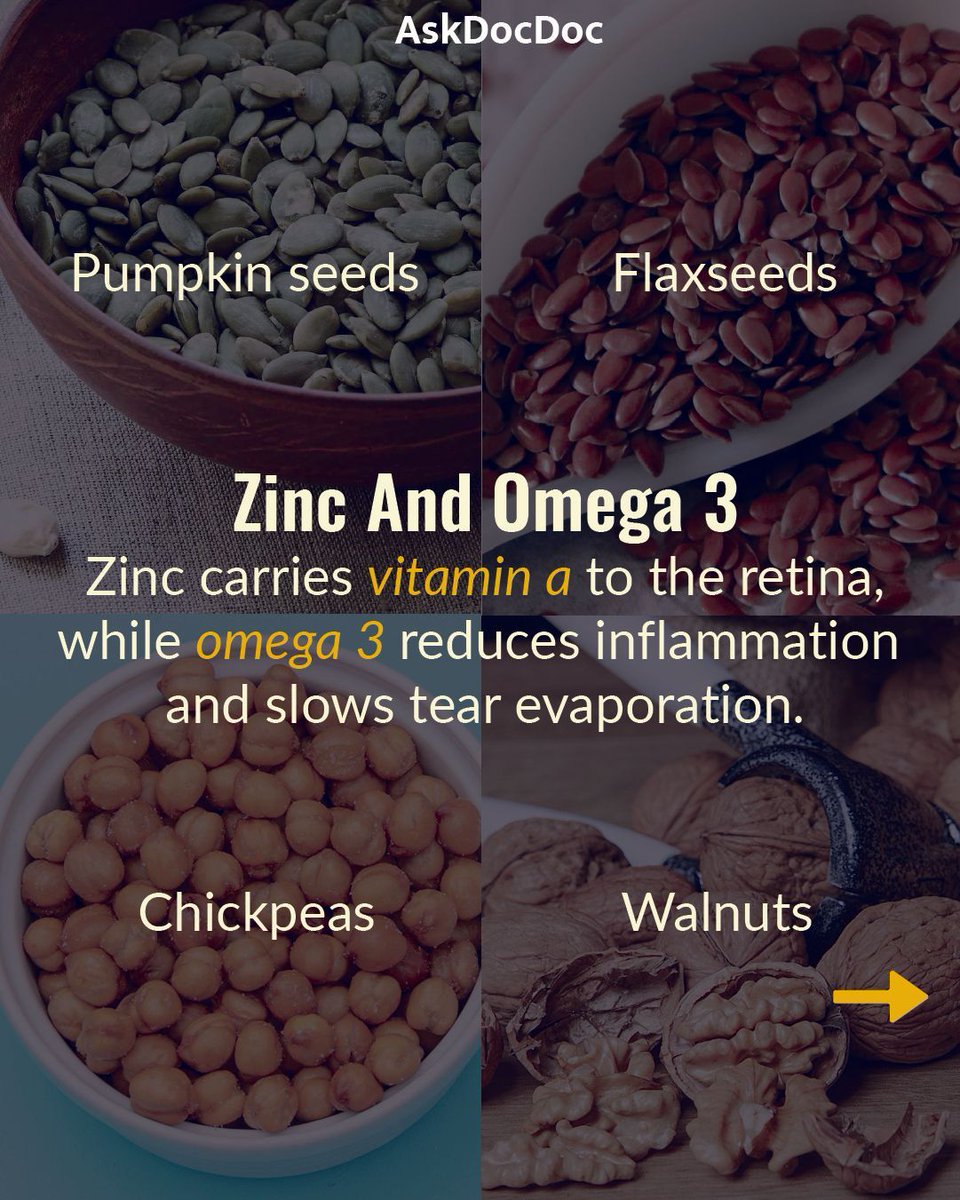 AskDocDoc

Pumpkin seeds

Flaxseeds

Zinc And Omega 3

Zinc carries vitamin a to the retina, while omega 3 reduces inflammation and slows tear evaporation.

Chickpeas

Walnuts